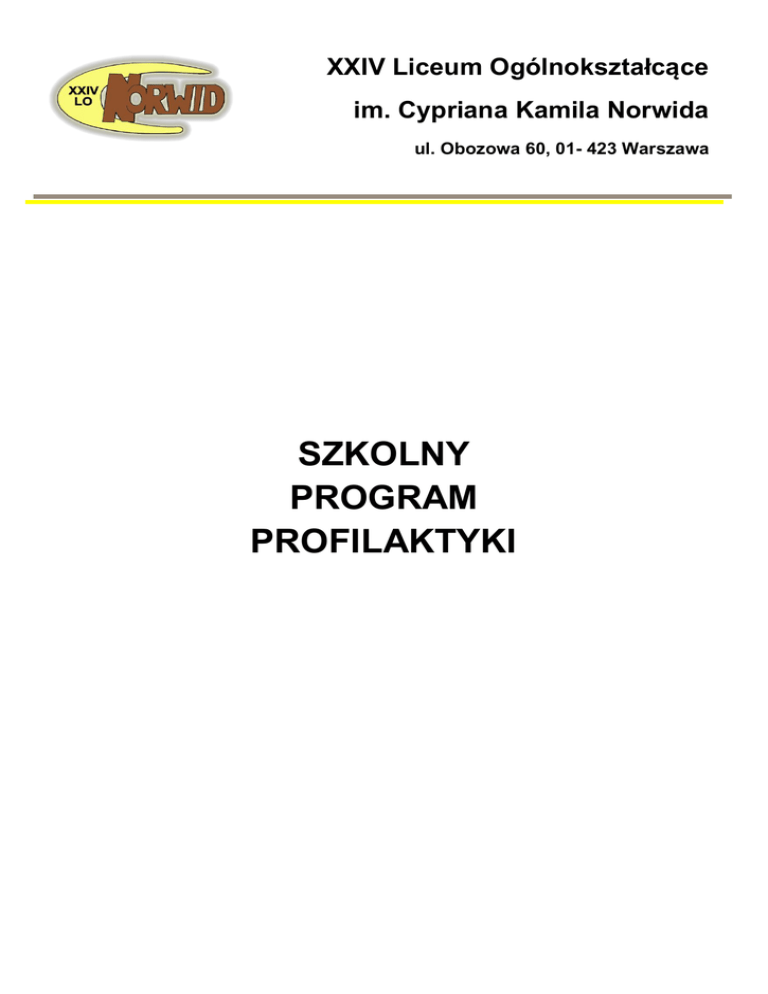 XXIV LO NORWID

XXIV Liceum Ogólnokształcące
im. Cypriana Kamila Norwida
ul. Obozowa 60, 01- 423 Warszawa

SZKOLNY
PROGRAM
PROFILAKTYKI